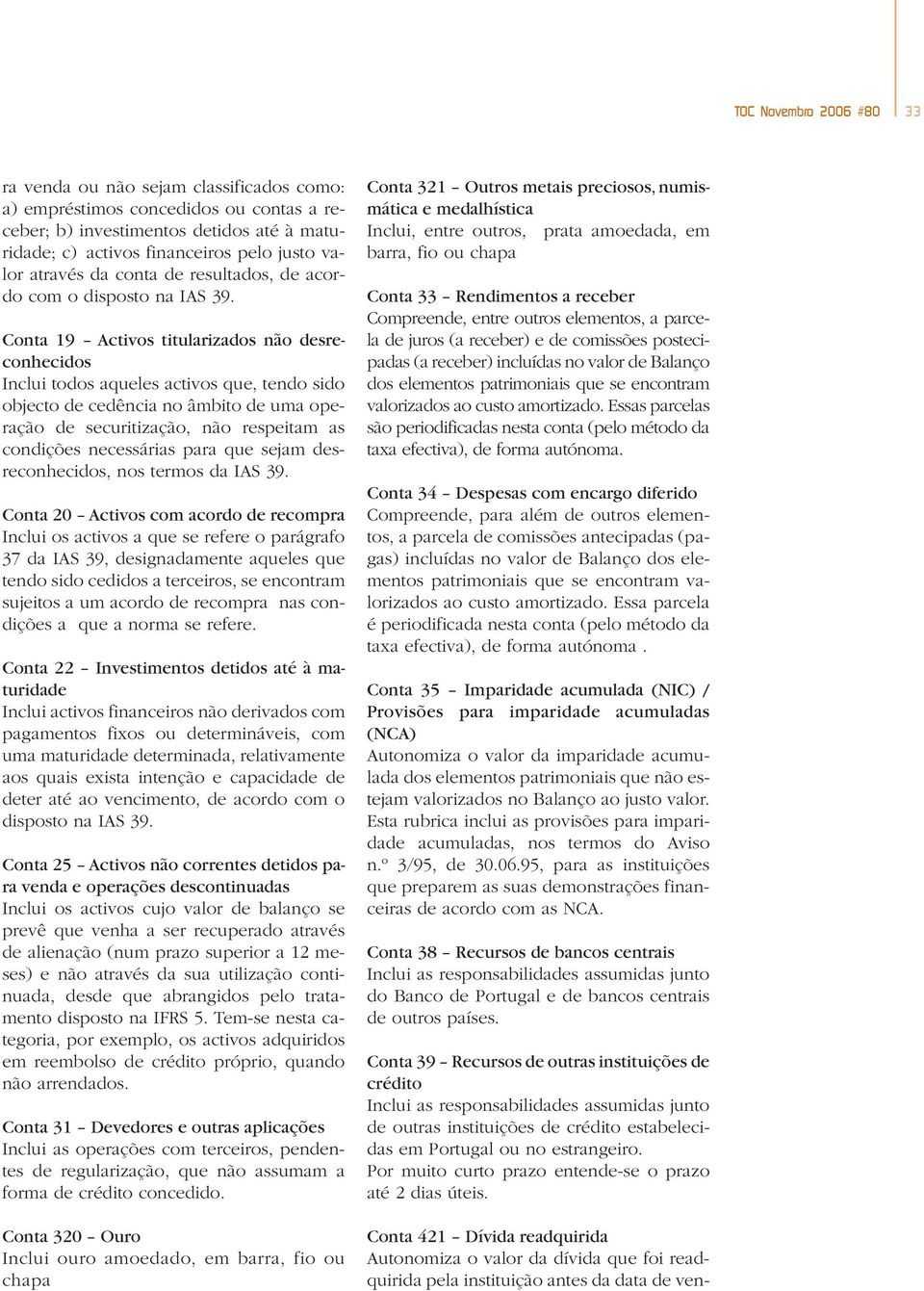 TOC Novembro 2006 #80 33

ra venda ou não sejam classificados como: a) empréstimos concedidos ou contas a receber; b) investimentos detidos até à maturidade; c) activos financeiros pelo justo valor através da conta de resultados, de acordo com o disposto na IAS 39.

Conta 19 – Activos titularizados não desreconhecidos
Inclui todos aqueles activos que, tendo sido objecto de cedência no âmbito de uma operação de securitização, não respeitam as condições necessárias para que sejam desreconhecidos, nos termos da IAS 39.

Conta 20 – Activos com acordo de recompra
Inclui os activos a que se refere o parágrafo 37 da IAS 39, designadamente aqueles que tendo sido cedidos a terceiros, se encontram sujeitos a um acordo de recompra nas condições a que a norma se refere.

Conta 22 – Investimentos detidos até à maturidade
Inclui activos financeiros não derivados com pagamentos fixos ou determináveis, com uma maturidade determinada, relativamente aos quais exista intenção e capacidade de deter até ao vencimento, de acordo com o disposto na IAS 39.

Conta 25 – Activos não correntes detidos para venda e operações descontinuadas
Inclui os activos cujo valor de balanço se prevê que venha a ser recuperado através de alienação (num prazo superior a 12 meses) e não através da sua utilização continuada, desde que abrangidos pelo tratamento disposto na IFRS 5. Tem-se nesta categoria, por exemplo, os activos adquiridos em reembolso de crédito próprio, quando não arrendados.

Conta 31 – Devedores e outras aplicações
Inclui as operações com terceiros, pendentes de regularização, que não assumam a forma de crédito concedido.

Conta 320 – Ouro
Inclui ouro amoedado, em barra, fio ou chapa

Conta 321 – Outros metais preciosos, numismática e medalhística
Inclui, entre outros, prata amoedada, em barra, fio ou chapa

Conta 33 – Rendimentos a receber
Compreende, entre outros elementos, a parcela de juros (a receber) e de comissões postecipadas (a receber) incluídas no valor de Balanço dos elementos patrimoniais que se encontram valorizados ao custo amortizado. Essas parcelas são periodificadas nesta conta (pelo método da taxa efectiva), de forma autónoma.

Conta 34 – Despesas com encargo diferido
Compreende, para além de outros elementos, a parcela de comissões antecipadas (pagas) incluídas no valor de Balanço dos elementos patrimoniais que se encontram valorizados ao custo amortizado. Essa parcela é periodificada nesta conta (pelo método da taxa efectiva), de forma autónoma .

Conta 35 – Imparidade acumulada (NIC) / Provisões para imparidade acumuladas (NCA)
Autonomiza o valor da imparidade acumulada dos elementos patrimoniais que não estejam valorizados no Balanço ao justo valor. Esta rubrica inclui as provisões para imparidade acumuladas, nos termos do Aviso n.º 3/95, de 30.06.95, para as instituições que preparem as suas demonstrações financeiras de acordo com as NCA.

Conta 38 – Recursos de bancos centrais
Inclui as responsabilidades assumidas junto do Banco de Portugal e de bancos centrais de outros países.

Conta 39 – Recursos de outras instituições de crédito
Inclui as responsabilidades assumidas junto de outras instituições de crédito estabelecidas em Portugal ou no estrangeiro.
Por muito curto prazo entende-se o prazo até 2 dias úteis.

Conta 421 – Dívida readquirida
Autonomiza o valor da dívida que foi readquirida pela instituição antes da data de ven-